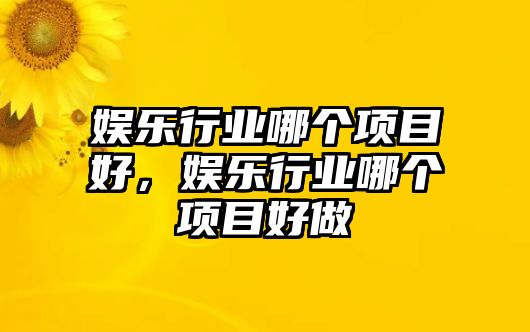 娱乐行业哪个项目好，娱乐行业哪个项目好做